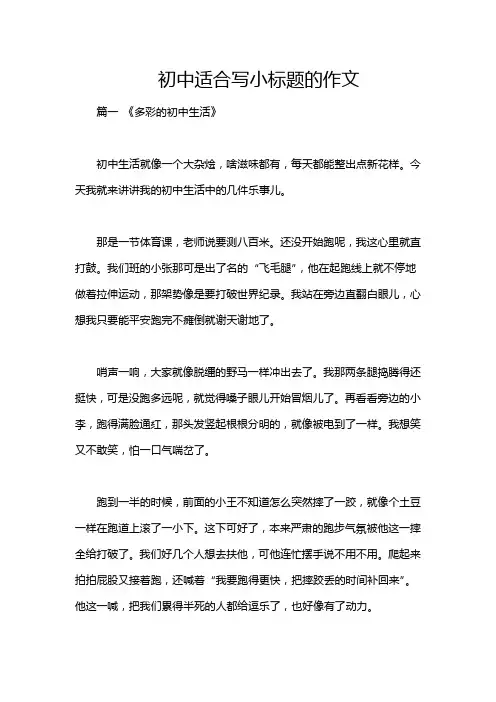 初中适合写小标题的作文

篇一 《多彩的初中生活》

初中生活就像一个大杂烩，啥滋味都有，每天都能整出点新花样。今天我就来讲讲我的初中生活中的几件乐事儿。

那是一节体育课，老师说要测八百米。还没开始跑呢，我这心里就直打鼓。我们班的小张那可是出了名的“飞毛腿”，他在起跑线上就不停地做着拉伸运动，那架势像是要打破世界纪录。我站在旁边直翻白眼儿，心想我只要能平安跑完不瘫倒就谢天谢地了。

哨声一响，大家就像脱缰的野马一样冲出去了。我那两条腿捣腾得还挺快，可是没跑多远呢，就觉得嗓子眼儿开始冒烟儿了。再看看旁边的小李，跑得满脸通红，那头发竖起根根分明的，就像被电到了一样。我想笑又不敢笑，怕一口气喘岔了。

跑到一半的时候，前面的小王不知道怎么突然摔了一跤，就像个土豆一样在跑道上滚了一小下。这下可好了，本来严肃的跑步气氛被他这一摔全给打破了。我们好几个人想去扶他，可他连忙摆手说不用不用。爬起来拍拍屁股又接着跑，还喊着“我要跑得更快，把摔跤丢的时间补回来”。他这一喊，把我们累得半死的人都给逗乐了，也好像有了动力。